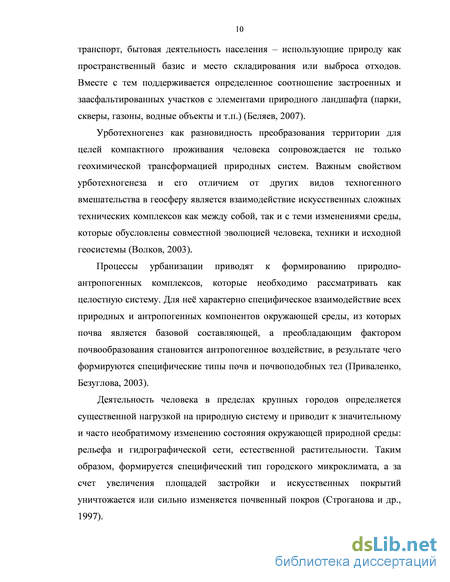 10

транспорт, бытовая деятельность населения – использующие природу как пространственный базис и место складирования или выброса отходов. Вместе с тем поддерживается определенное соотношение застроенных и заасфальтированных участков с элементами природного ландшафта (парки, скверы, газоны, водные объекты и т.п.) (Беляев, 2007).

Урботехногенез как разновидность преобразования территории для целей компактного проживания человека сопровождается не только геохимической трансформацией природных систем. Важным свойством урботехногенеза и его отличием от других видов техногенного вмешательства в геосферу является взаимодействие искусственных сложных технических комплексов как между собой, так и с теми изменениями среды, которые обусловлены совместной эволюцией человека, техники и исходной геосистемы (Волков, 2003).

Процессы урбанизации приводят к формированию природно-антропогенных комплексов, которые необходимо рассматривать как целостную систему. Для неё характерно специфическое взаимодействие всех природных и антропогенных компонентов окружающей среды, из которых почва является базовой составляющей, а преобладающим фактором почвообразования становится антропогенное воздействие, в результате чего формируются специфические типы почв и почвоподобных тел (Приваленко, Безуглова, 2003).

Деятельность человека в пределах крупных городов определяется существенной нагрузкой на природную систему и приводит к значительному и часто необратимому изменению состояния окружающей природной среды: рельефа и гидрографической сети, естественной растительности. Таким образом, формируется специфический тип городского микроклимата, а за счет увеличения площадей застройки и искусственных покрытий уничтожается или сильно изменяется почвенный покров (Строганова и др., 1997).

dsLib.net
библиотека диссертаций